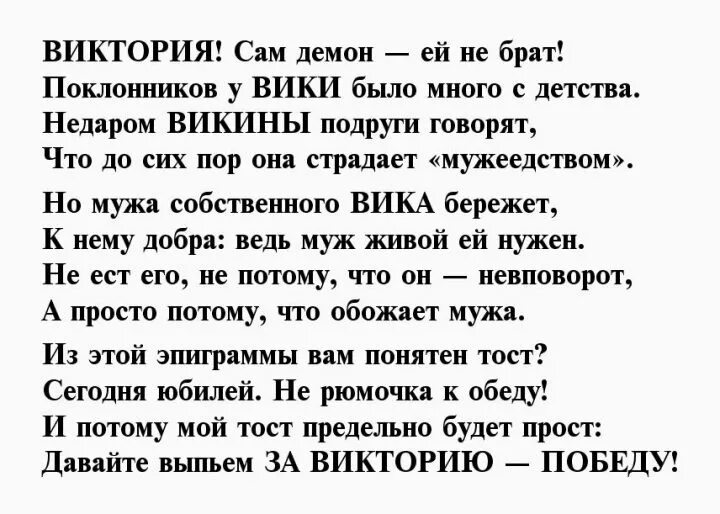 ВИКТОРИЯ! Сам демон — ей не брат!
Поклонников у ВИКИ было много с детства.
Недаром ВИКИНЫ подруги говорят,
Что до сих пор она страдает «мужеедством».

Но мужа собственного ВИКА бережет,
К нему добра: ведь муж живой ей нужен.
Не ест его, не потому, что он — невповорот,
А просто потому, что обожает мужа.

Из этой эпиграммы вам понятен тост?
Сегодня юбилей. Не рюмочка к обеду!
И потому мой тост предельно будет прост:
Давайте выпьем ЗА ВИКТОРИЮ — ПОБЕДУ!